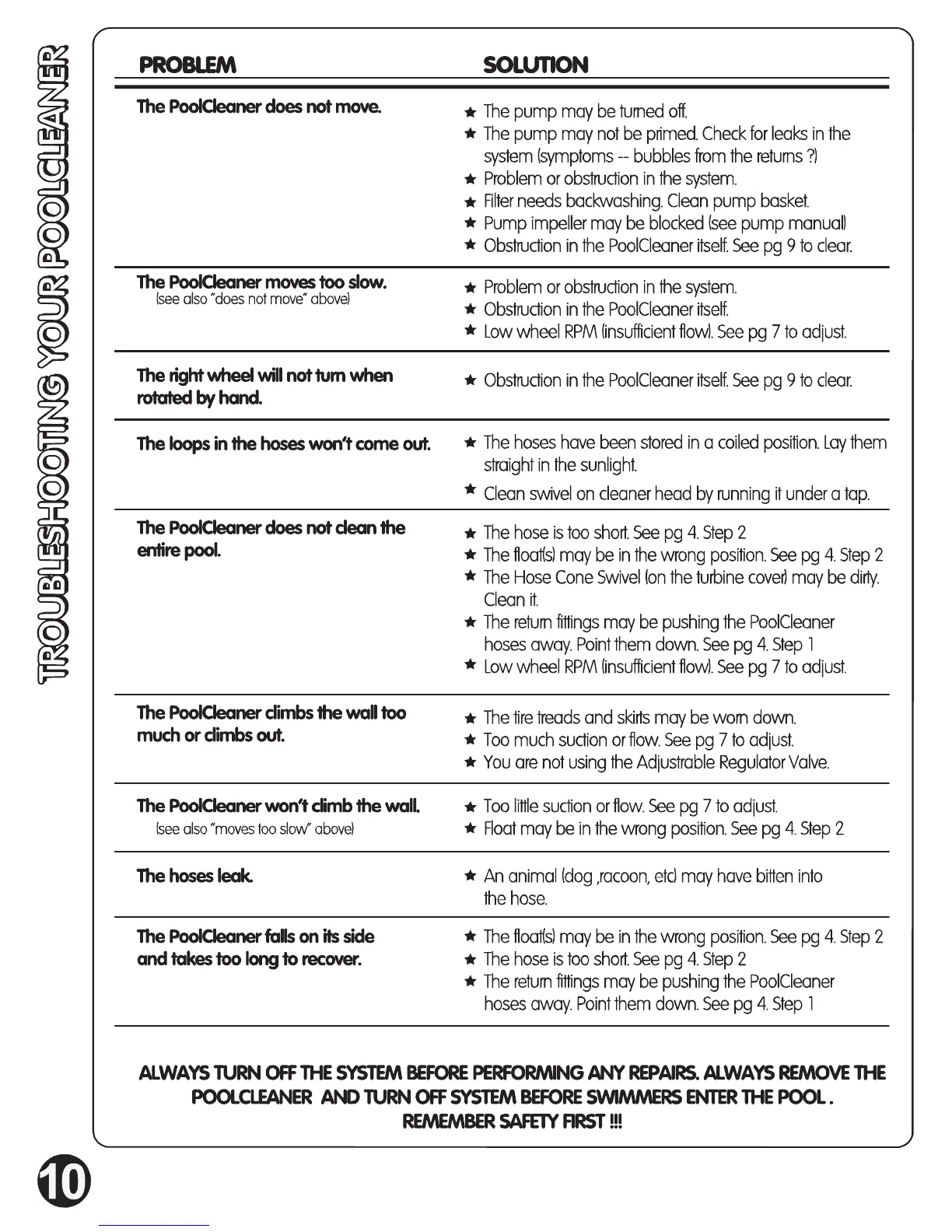 TROUBLESHOOTING YOUR POOLCLEANER

| PROBLEM | SOLUTION |
|---|---|
| The PoolCleaner does not move. | ★ The pump may be turned off. ★ The pump may not be primed. Check for leaks in the system (symptoms -- bubbles from the returns ?) ★ Problem or obstruction in the system. ★ Filter needs backwashing. Clean pump basket. ★ Pump impeller may be blocked (see pump manual) ★ Obstruction in the PoolCleaner itself. See pg 9 to clear. |
| The PoolCleaner moves too slow. (see also "does not move" above) | ★ Problem or obstruction in the system. ★ Obstruction in the PoolCleaner itself. ★ Low wheel RPM (insufficient flow). See pg 7 to adjust. |
| The right wheel will not turn when rotated by hand. | ★ Obstruction in the PoolCleaner itself. See pg 9 to clear. |
| The loops in the hoses won't come out. | ★ The hoses have been stored in a coiled position. Lay them straight in the sunlight. ★ Clean swivel on cleaner head by running it under a tap. |
| The PoolCleaner does not clean the entire pool. | ★ The hose is too short. See pg 4. Step 2 ★ The float(s) may be in the wrong position. See pg 4. Step 2 ★ The Hose Cone Swivel (on the turbine cover) may be dirty. Clean it. ★ The return fittings may be pushing the PoolCleaner hoses away. Point them down. See pg 4. Step 1 ★ Low wheel RPM (insufficient flow). See pg 7 to adjust. |
| The PoolCleaner climbs the wall too much or climbs out. | ★ The tire treads and skirts may be worn down. ★ Too much suction or flow. See pg 7 to adjust. ★ You are not using the Adjustrable Regulator Valve. |
| The PoolCleaner won't climb the wall. (see also "moves too slow" above) | ★ Too little suction or flow. See pg 7 to adjust. ★ Float may be in the wrong position. See pg 4. Step 2 |
| The hoses leak. | ★ An animal (dog ,racoon, etc) may have bitten into the hose. |
| The PoolCleaner falls on its side and takes too long to recover. | ★ The float(s) may be in the wrong position. See pg 4. Step 2 ★ The hose is too short. See pg 4. Step 2 ★ The return fittings may be pushing the PoolCleaner hoses away. Point them down. See pg 4. Step 1 |

ALWAYS TURN OFF THE SYSTEM BEFORE PERFORMING ANY REPAIRS. ALWAYS REMOVE THE POOLCLEANER AND TURN OFF SYSTEM BEFORE SWIMMERS ENTER THE POOL . REMEMBER SAFETY FIRST !!!

10